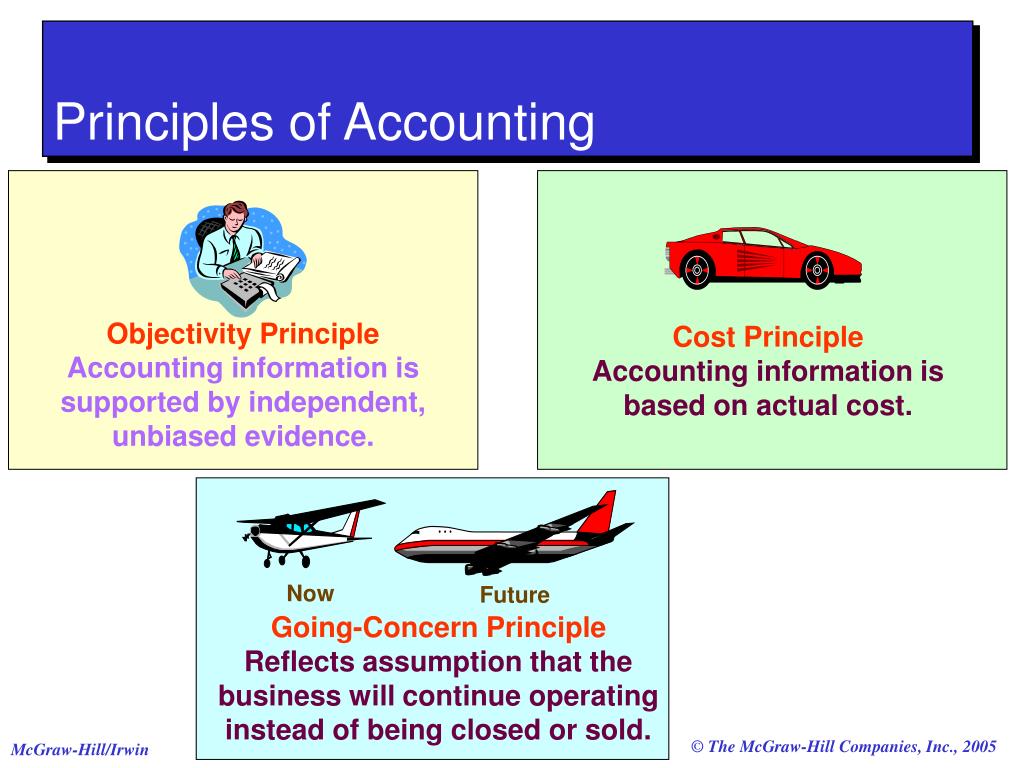 Principles of Accounting

Objectivity Principle
Accounting information is supported by independent, unbiased evidence.

Cost Principle
Accounting information is based on actual cost.

Now

Future

Going-Concern Principle
Reflects assumption that the business will continue operating instead of being closed or sold.

McGraw-Hill/Irwin

© The McGraw-Hill Companies, Inc., 2005